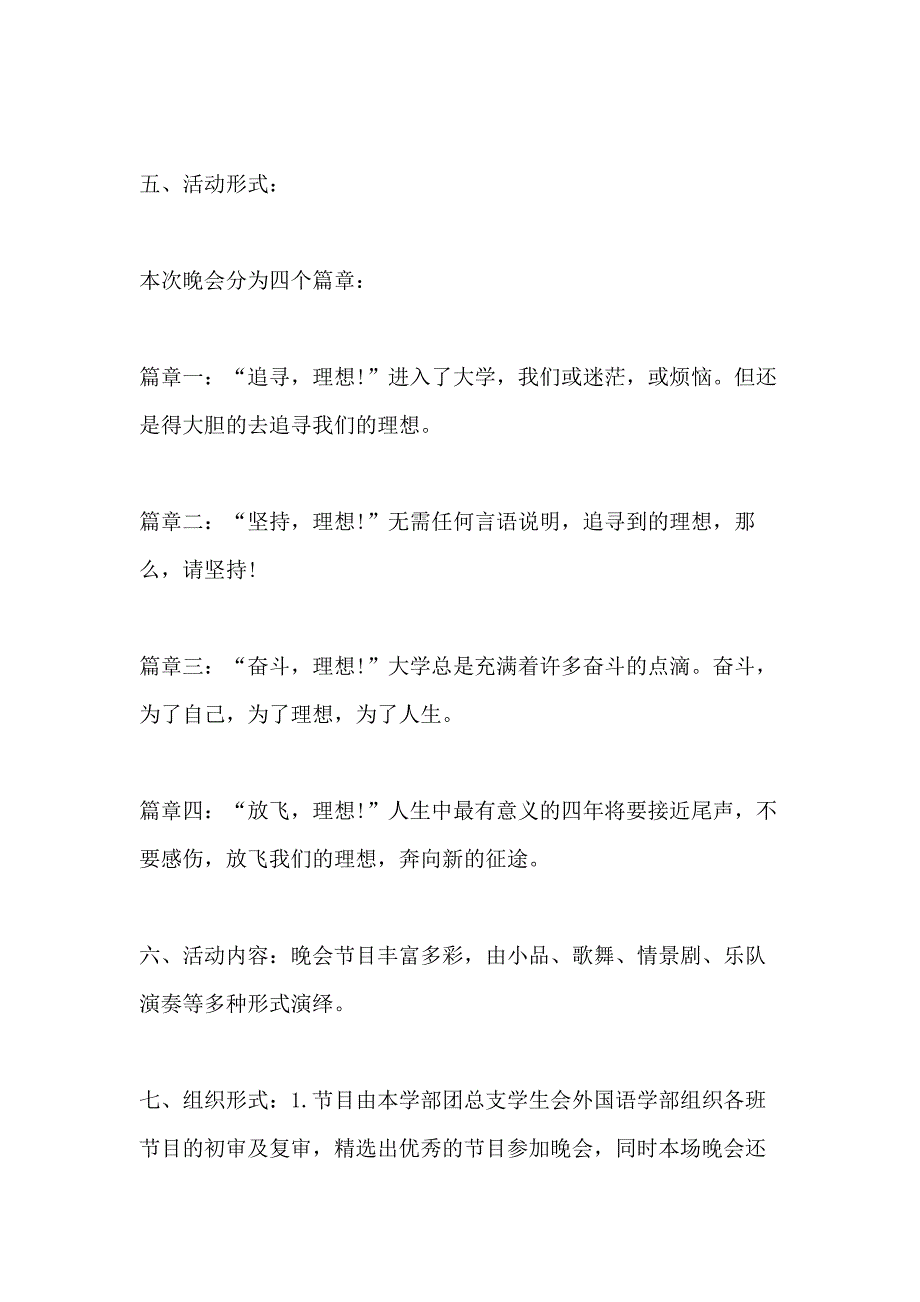 五、活动形式：

本次晚会分为四个篇章：

篇章一：“追寻，理想!”进入了大学，我们或迷茫，或烦恼。但还是得大胆的去追寻我们的理想。

篇章二：“坚持，理想!”无需任何言语说明，追寻到的理想，那么，请坚持!

篇章三：“奋斗，理想!”大学总是充满着许多奋斗的点滴。奋斗，为了自己，为了理想，为了人生。

篇章四：“放飞，理想!”人生中最有意义的四年将要接近尾声，不要感伤，放飞我们的理想，奔向新的征途。

六、活动内容：晚会节目丰富多彩，由小品、歌舞、情景剧、乐队演奏等多种形式演绎。

七、组织形式：1.节目由本学部团总支学生会外国语学部组织各班节目的初审及复审，精选出优秀的节目参加晚会，同时本场晚会还